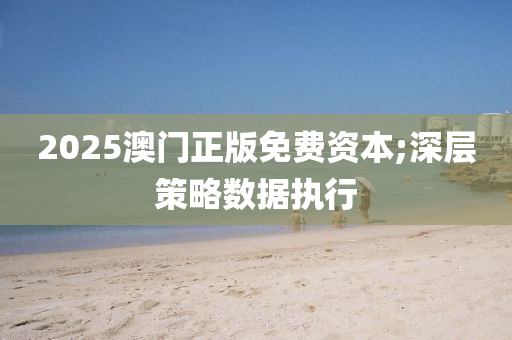 2025澳门正版免费资本;深层策略数据执行